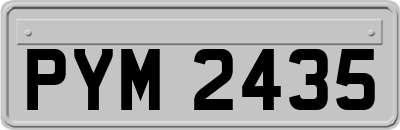 PYM 2435